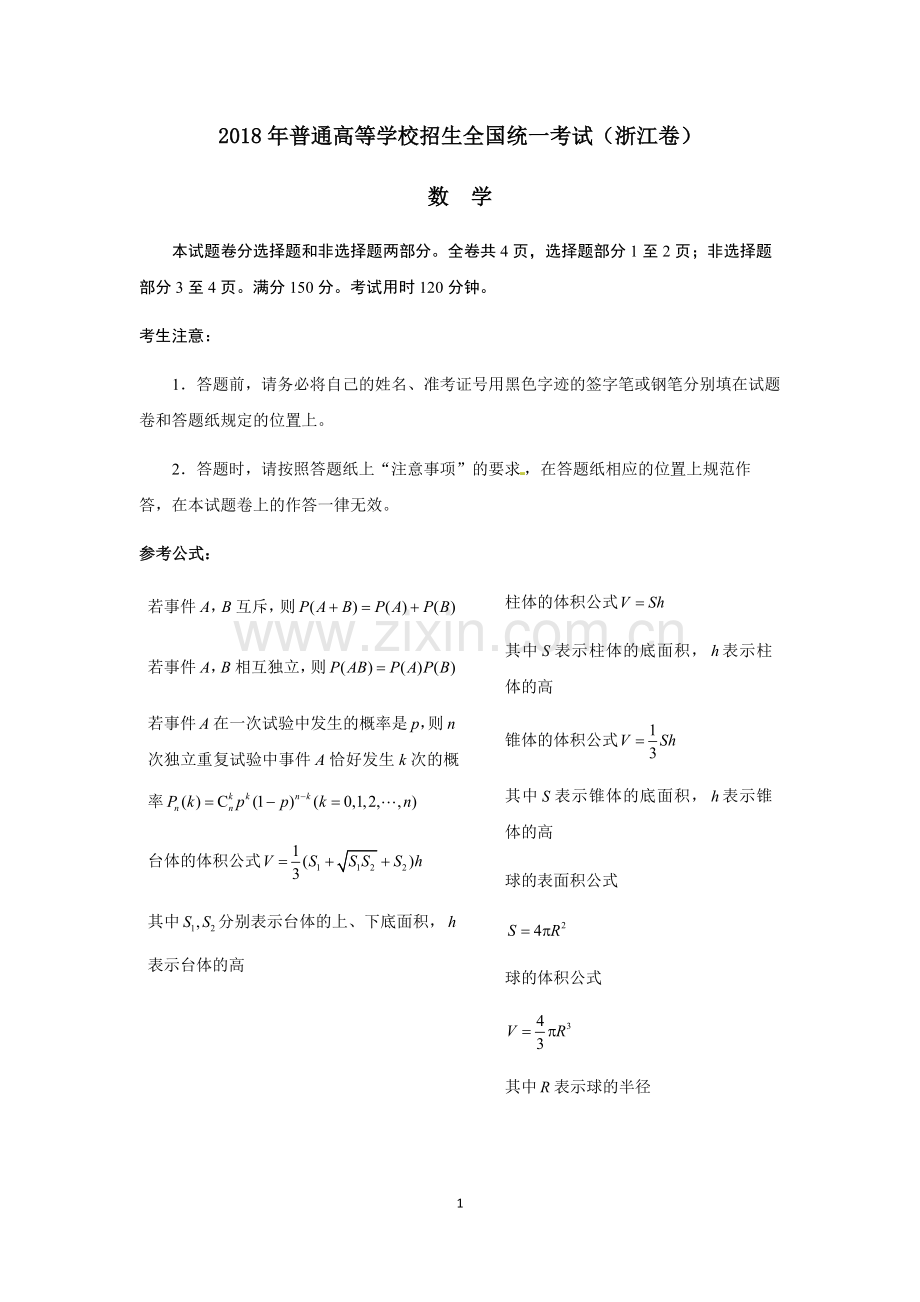 2018年普通高等学校招生全国统一考试（浙江卷）

数 学

本试题卷分选择题和非选择题两部分。全卷共4页，选择题部分1至2页；非选择题部分3至4页。满分150分。考试用时120分钟。

考生注意：

1．答题前，请务必将自己的姓名、准考证号用黑色字迹的签字笔或钢笔分别填在试题卷和答题纸规定的位置上。

2．答题时，请按照答题纸上“注意事项”的要求，在答题纸相应的位置上规范作答，在本试题卷上的作答一律无效。

参考公式：

若事件A，B互斥，则$P(A+B)=P(A)+P(B)$

若事件A，B相互独立，则$P(AB)=P(A)P(B)$

若事件A在一次试验中发生的概率是p，则n次独立重复试验中事件A恰好发生k次的概率$P_n(k)=C_n^k p^k(1-p)^{n-k}(k=0,1,2,\cdots,n)$

台体的体积公式$V=\frac{1}{3}(S_1+\sqrt{S_1S_2}+S_2)h$

其中$S_1,S_2$分别表示台体的上、下底面积，h表示台体的高

柱体的体积公式$V=Sh$

其中S表示柱体的底面积，h表示柱体的高

锥体的体积公式$V=\frac{1}{3}Sh$

其中S表示锥体的底面积，h表示锥体的高

球的表面积公式

$S=4\pi R^2$

球的体积公式

$V=\frac{4}{3}\pi R^3$

其中R表示球的半径

1

www.zixin.com.cn